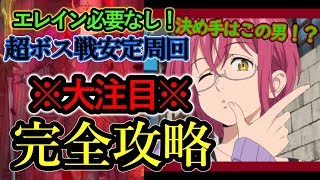 エレイン必要なし！
決め手はこの男！？
超ボス戦安定周回
※大注目※
完全攻略